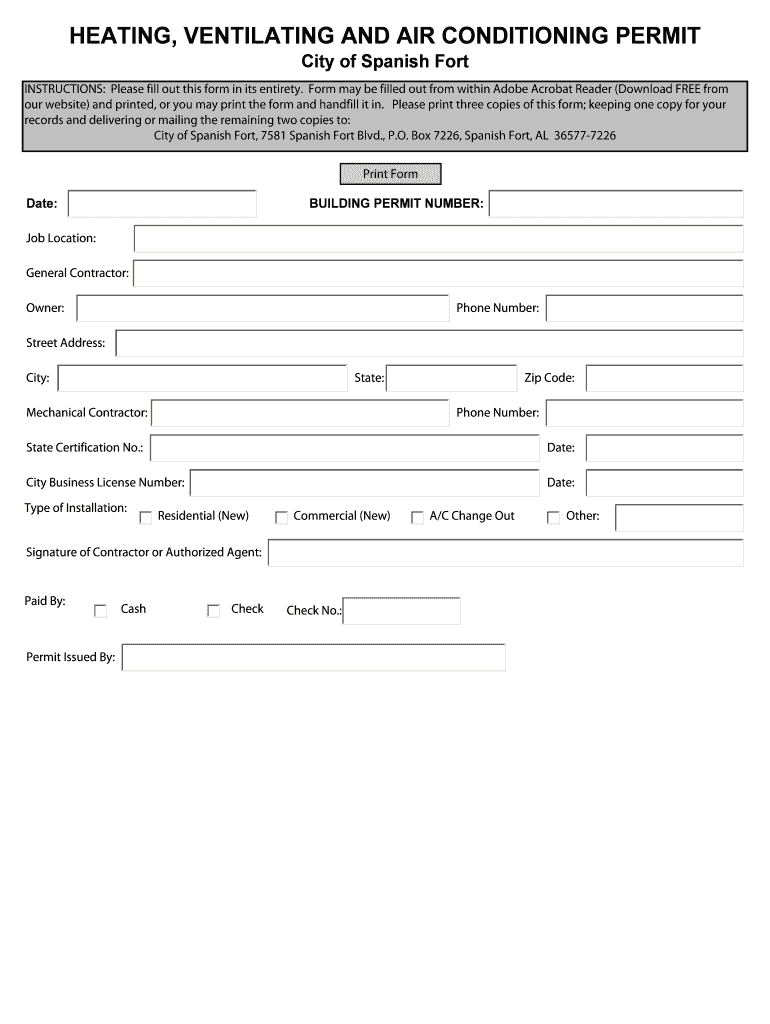 HEATING, VENTILATING AND AIR CONDITIONING PERMIT

City of Spanish Fort

INSTRUCTIONS: Please fill out this form in its entirety. Form may be filled out from within Adobe Acrobat Reader (Download FREE from our website) and printed, or you may print the form and handfill it in. Please print three copies of this form; keeping one copy for your records and delivering or mailing the remaining two copies to:
City of Spanish Fort, 7581 Spanish Fort Blvd., P.O. Box 7226, Spanish Fort, AL 36577-7226

Print Form

Date:

BUILDING PERMIT NUMBER:

Job Location:

General Contractor:

Owner:

Phone Number:

Street Address:

City:

State:

Zip Code:

Mechanical Contractor:

Phone Number:

State Certification No.:

Date:

City Business License Number:

Date:

Type of Installation:

Residential (New)

Commercial (New)

A/C Change Out

Other:

Signature of Contractor or Authorized Agent:

Paid By:

Cash

Check

Check No.:

Permit Issued By: